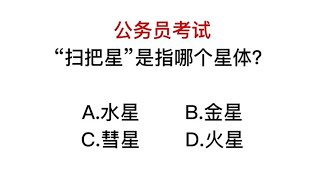 公务员考试
“扫把星”是指哪个星体?

A.水星 B.金星
C.彗星 D.火星